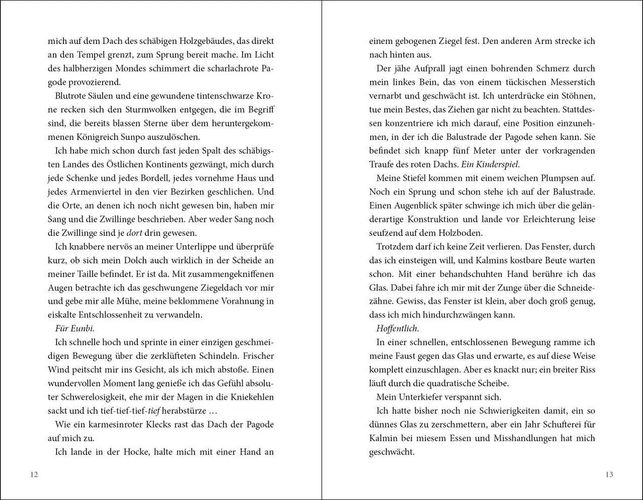 mich auf dem Dach des schäbigen Holzgebäudes, das direkt an den Tempel grenzt, zum Sprung bereit mache. Im Licht des halbherzigen Mondes schimmert die scharlachrote Pagode provozierend.

Blutrote Säulen und eine gewundene tintenschwarze Krone recken sich den Sturmwolken entgegen, die im Begriff sind, die bereits blassen Sterne über dem heruntergekommenen Königreich Sunpo auszulöschen.

Ich habe mich schon durch fast jeden Spalt des schäbigsten Landes des Östlichen Kontinents gezwängt, mich durch jede Schenke und jedes Bordell, jedes vornehme Haus und jedes Armenviertel in den vier Bezirken geschlichen. Und die Orte, an denen ich noch nicht gewesen bin, haben mir Sang und die Zwillinge beschrieben. Aber weder Sang noch die Zwillinge sind je dort drin gewesen.

Ich knabbere nervös an meiner Unterlippe und überprüfe kurz, ob sich mein Dolch auch wirklich in der Scheide an meiner Taille befindet. Er ist da. Mit zusammengekniffenen Augen betrachte ich das geschwungene Ziegeldach vor mir und gebe mir alle Mühe, meine beklommene Vorahnung in eiskalte Entschlossenheit zu verwandeln.

Für Eunbi.

Ich schnelle hoch und sprinte in einer einzigen geschmeidigen Bewegung über die zerklüfteten Schindeln. Frischer Wind peitscht mir ins Gesicht, als ich mich abstoße. Einen wundervollen Moment lang genieße ich das Gefühl absoluter Schwerelosigkeit, ehe mir der Magen in die Kniekehlen sackt und ich tief-tief-tief-tief herabstürze …

Wie ein karmesinroter Klecks rast das Dach der Pagode auf mich zu.

Ich lande in der Hocke, halte mich mit einer Hand an

12

einem gebogenen Ziegel fest. Den anderen Arm strecke ich nach hinten aus.

Der jähe Aufprall jagt einen bohrenden Schmerz durch mein linkes Bein, das von einem tückischen Messerstich vernarbt und geschwächt ist. Ich unterdrücke ein Stöhnen, tue mein Bestes, das Ziehen gar nicht zu beachten. Stattdessen konzentriere ich mich darauf, eine Position einzunehmen, in der ich die Balustrade der Pagode sehen kann. Sie befindet sich knapp fünf Meter unter der vorkragenden Traufe des roten Dachs. Ein Kinderspiel.

Meine Stiefel kommen mit einem weichen Plumpsen auf. Noch ein Sprung und schon stehe ich auf der Balustrade. Einen Augenblick später schwinge ich mich über die geländerartige Konstruktion und lande vor Erleichterung leise seufzend auf dem Holzboden.

Trotzdem darf ich keine Zeit verlieren. Das Fenster, durch das ich einsteigen will, und Kalmins kostbare Beute warten schon. Mit einer behandschuhten Hand berühre ich das Glas. Dabei fahre ich mir mit der Zunge über die Schneidezähne. Gewiss, das Fenster ist klein, aber doch groß genug, dass ich mich hindurchzwängen kann.

Hoffentlich.

In einer schnellen, entschlossenen Bewegung ramme ich meine Faust gegen das Glas und erwarte, es auf diese Weise komplett einzuschlagen. Aber es knackt nur; ein breiter Riss läuft durch die quadratische Scheibe.

Mein Unterkiefer verspannt sich.

Ich hatte bisher noch nie Schwierigkeiten damit, ein so dünnes Glas zu zerschmettern, aber ein Jahr Schufterei für Kalmin bei miesem Essen und Misshandlungen hat mich geschwächt.

13